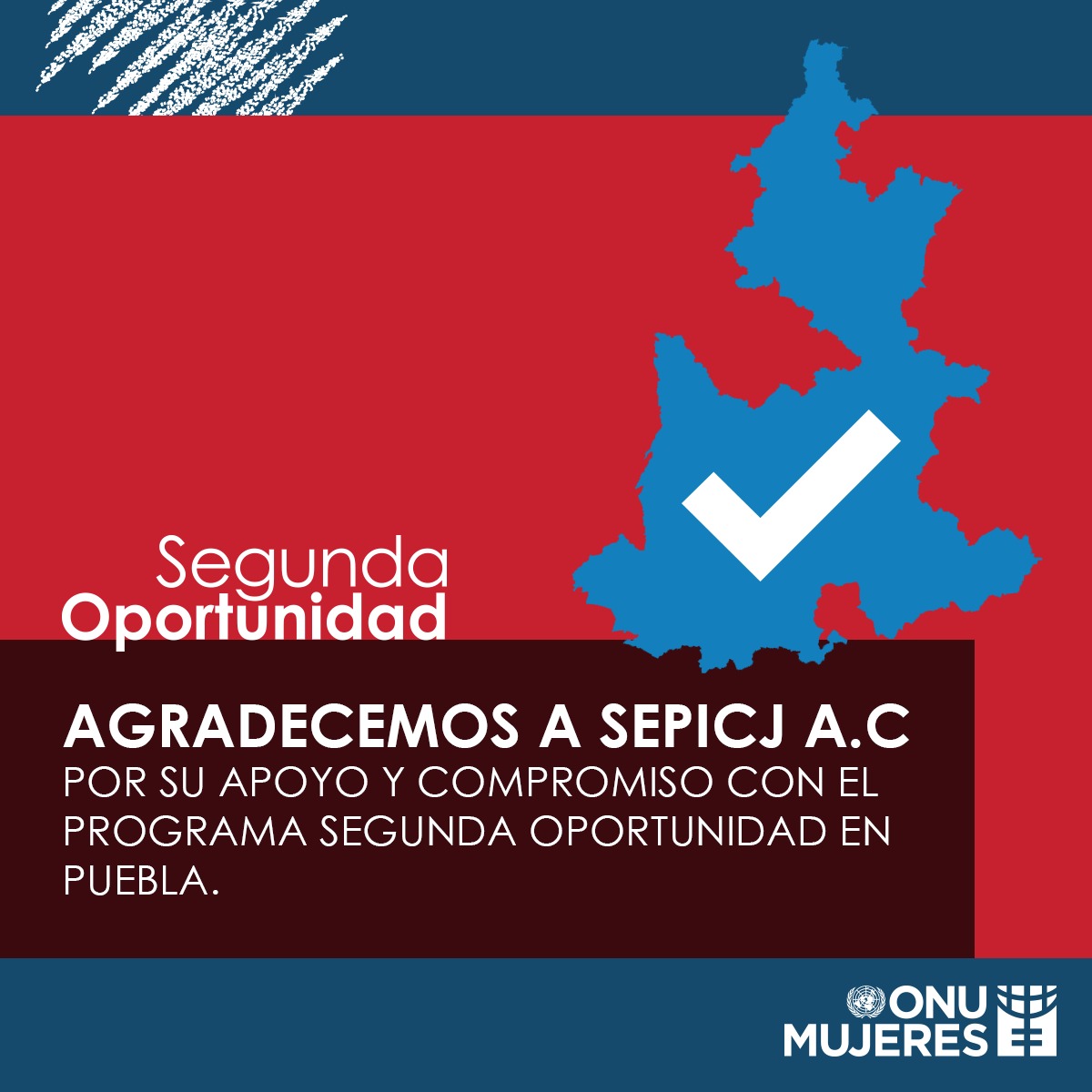 Segunda
Oportunidad

AGRADECEMOS A SEPICJ A.C
POR SU APOYO Y COMPROMISO CON EL PROGRAMA SEGUNDA OPORTUNIDAD EN PUEBLA.

ONU
MUJERES